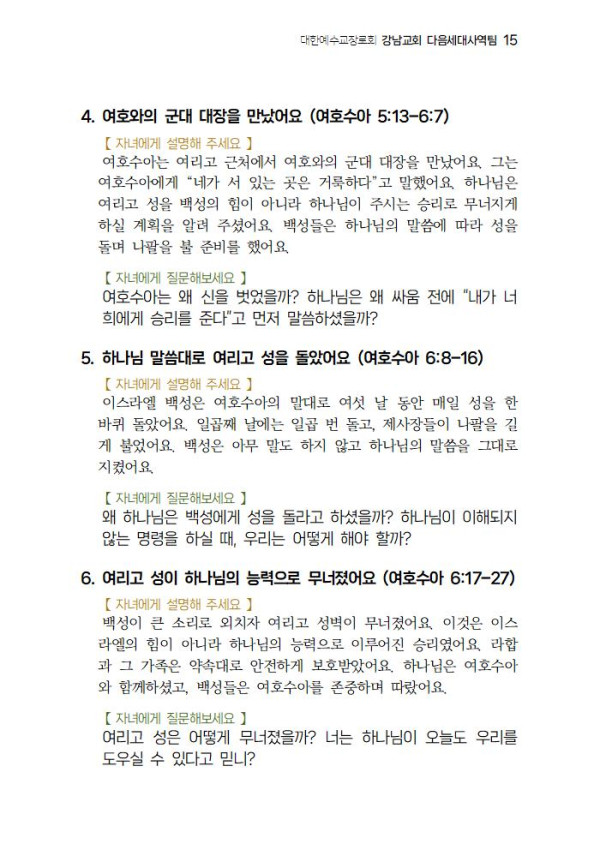 대한예수교장로회 강남교회 다음세대사역팀 15

4. 여호와의 군대 대장을 만났어요 (여호수아 5:13-6:7)

【 자녀에게 설명해 주세요 】
여호수아는 여리고 근처에서 여호와의 군대 대장을 만났어요. 그는 여호수아에게 "네가 서 있는 곳은 거룩하다"고 말했어요. 하나님은 여리고 성을 백성의 힘이 아니라 하나님이 주시는 승리로 무너지게 하실 계획을 알려 주셨어요. 백성들은 하나님의 말씀에 따라 성을 돌며 나팔을 불 준비를 했어요.

【 자녀에게 질문해보세요 】
여호수아는 왜 신을 벗었을까? 하나님은 왜 싸움 전에 "내가 너희에게 승리를 준다"고 먼저 말씀하셨을까?

5. 하나님 말씀대로 여리고 성을 돌았어요 (여호수아 6:8-16)

【 자녀에게 설명해 주세요 】
이스라엘 백성은 여호수아의 말대로 여섯 날 동안 매일 성을 한 바퀴 돌았어요. 일곱째 날에는 일곱 번 돌고, 제사장들이 나팔을 길게 불었어요. 백성은 아무 말도 하지 않고 하나님의 말씀을 그대로 지켰어요.

【 자녀에게 질문해보세요 】
왜 하나님은 백성에게 성을 돌라고 하셨을까? 하나님이 이해되지 않는 명령을 하실 때, 우리는 어떻게 해야 할까?

6. 여리고 성이 하나님의 능력으로 무너졌어요 (여호수아 6:17-27)

【 자녀에게 설명해 주세요 】
백성이 큰 소리로 외치자 여리고 성벽이 무너졌어요. 이것은 이스라엘의 힘이 아니라 하나님의 능력으로 이루어진 승리였어요. 라합과 그 가족은 약속대로 안전하게 보호받았어요. 하나님은 여호수아와 함께하셨고, 백성들은 여호수아를 존중하며 따랐어요.

【 자녀에게 질문해보세요 】
여리고 성은 어떻게 무너졌을까? 너는 하나님이 오늘도 우리를 도우실 수 있다고 믿니?